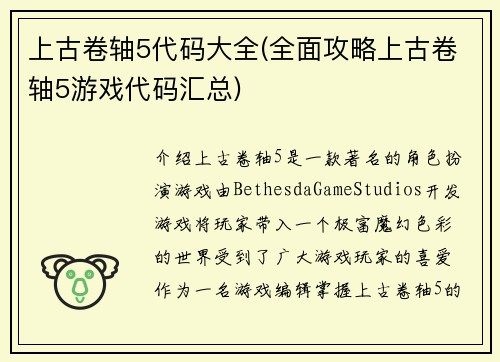 上古卷轴5代码大全(全面攻略上古卷轴5游戏代码汇总)

介绍上古卷轴5是一款著名的角色扮演游戏由BethesdaGameStudios开发游戏将玩家带入一个极富魔幻色彩的世界受到了广大游戏玩家的喜爱作为一名游戏编辑掌握上古卷轴5的